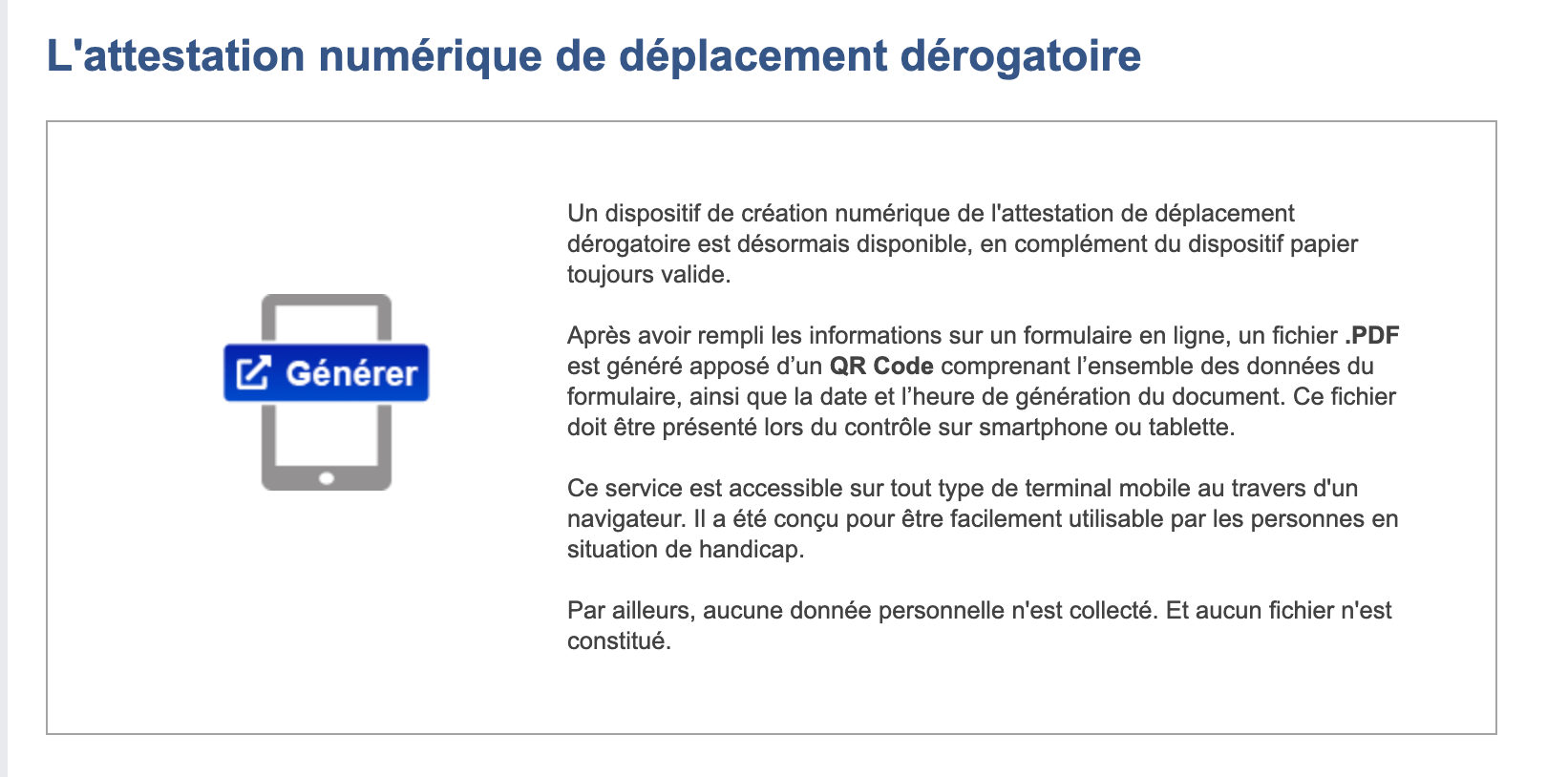 L'attestation numérique de déplacement dérogatoire

Générer

Un dispositif de création numérique de l'attestation de déplacement dérogatoire est désormais disponible, en complément du dispositif papier toujours valide.

Après avoir rempli les informations sur un formulaire en ligne, un fichier .PDF est généré apposé d'un QR Code comprenant l'ensemble des données du formulaire, ainsi que la date et l'heure de génération du document. Ce fichier doit être présenté lors du contrôle sur smartphone ou tablette.

Ce service est accessible sur tout type de terminal mobile au travers d'un navigateur. Il a été conçu pour être facilement utilisable par les personnes en situation de handicap.

Par ailleurs, aucune donnée personnelle n'est collecté. Et aucun fichier n'est constitué.